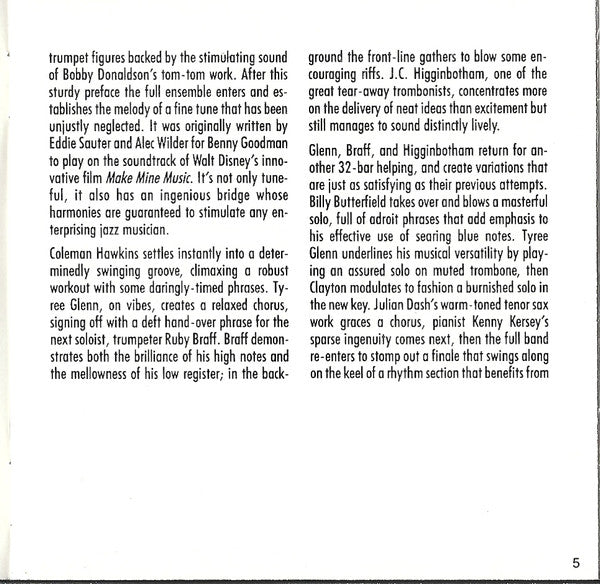 trumpet figures backed by the stimulating sound of Bobby Donaldson's tom-tom work. After this sturdy preface the full ensemble enters and establishes the melody of a fine tune that has been unjustly neglected. It was originally written by Eddie Sauter and Alec Wilder for Benny Goodman to play on the soundtrack of Walt Disney's innovative film Make Mine Music. It's not only tuneful, it also has an ingenious bridge whose harmonies are guaranteed to stimulate any enterprising jazz musician.

Coleman Hawkins settles instantly into a determinedly swinging groove, climaxing a robust workout with some daringly-timed phrases. Tyree Glenn, on vibes, creates a relaxed chorus, signing off with a deft hand-over phrase for the next soloist, trumpeter Ruby Braff. Braff demonstrates both the brilliance of his high notes and the mellowness of his low register; in the background the front-line gathers to blow some encouraging riffs. J.C. Higginbotham, one of the great tear-away trombonists, concentrates more on the delivery of neat ideas than excitement but still manages to sound distinctly lively.

Glenn, Braff, and Higginbotham return for another 32-bar helping, and create variations that are just as satisfying as their previous attempts. Billy Butterfield takes over and blows a masterful solo, full of adroit phrases that add emphasis to his effective use of searing blue notes. Tyree Glenn underlines his musical versatility by playing an assured solo on muted trombone, then Clayton modulates to fashion a burnished solo in the new key. Julian Dash's warm-toned tenor sax work graces a chorus, pianist Kenny Kersey's sparse ingenuity comes next, then the full band re-enters to stomp out a finale that swings along on the keel of a rhythm section that benefits from

5